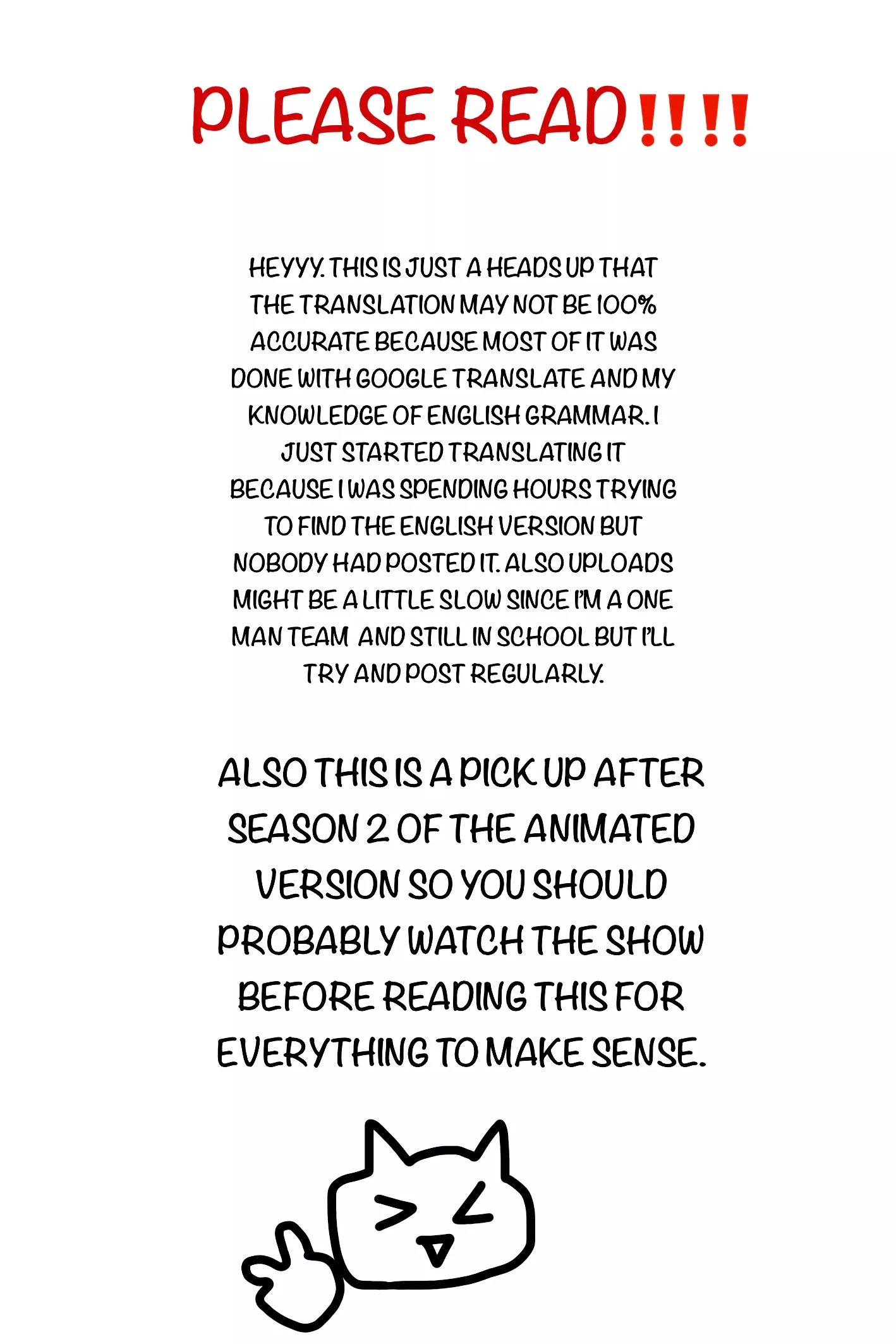 PLEASE READ!!!!

HEYYY. THIS IS JUST A HEADS UP THAT THE TRANSLATION MAY NOT BE 100% ACCURATE BECAUSE MOST OF IT WAS DONE WITH GOOGLE TRANSLATE AND MY KNOWLEDGE OF ENGLISH GRAMMAR. I JUST STARTED TRANSLATING IT BECAUSE I WAS SPENDING HOURS TRYING TO FIND THE ENGLISH VERSION BUT NOBODY HAD POSTED IT. ALSO UPLOADS MIGHT BE A LITTLE SLOW SINCE I'M A ONE MAN TEAM AND STILL IN SCHOOL BUT I'LL TRY AND POST REGULARLY.

ALSO THIS IS A PICK UP AFTER SEASON 2 OF THE ANIMATED VERSION SO YOU SHOULD PROBABLY WATCH THE SHOW BEFORE READING THIS FOR EVERYTHING TO MAKE SENSE.